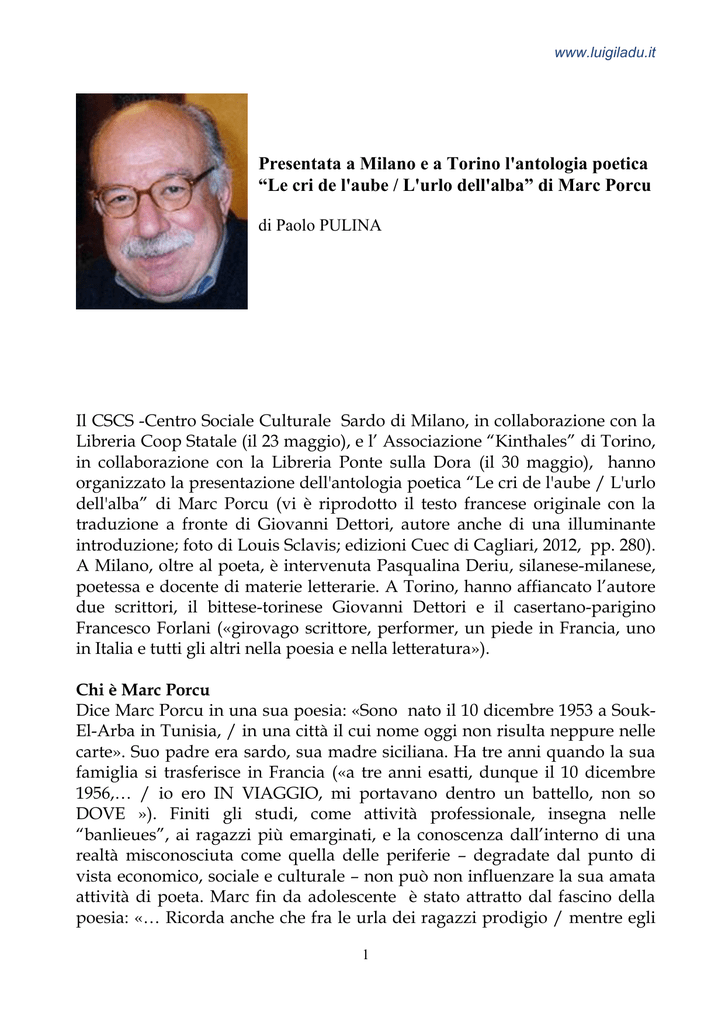 www.luigiladu.it

Presentata a Milano e a Torino l'antologia poetica “Le cri de l'aube / L'urlo dell'alba” di Marc Porcu

di Paolo PULINA

Il CSCS -Centro Sociale Culturale Sardo di Milano, in collaborazione con la Libreria Coop Statale (il 23 maggio), e l’ Associazione “Kinthales” di Torino, in collaborazione con la Libreria Ponte sulla Dora (il 30 maggio), hanno organizzato la presentazione dell'antologia poetica “Le cri de l'aube / L'urlo dell'alba” di Marc Porcu (vi è riprodotto il testo francese originale con la traduzione a fronte di Giovanni Dettori, autore anche di una illuminante introduzione; foto di Louis Sclavis; edizioni Cuec di Cagliari, 2012, pp. 280). A Milano, oltre al poeta, è intervenuta Pasqualina Deriu, silanese-milanese, poetessa e docente di materie letterarie. A Torino, hanno affiancato l’autore due scrittori, il bittese-torinese Giovanni Dettori e il casertano-parigino Francesco Forlani («girovago scrittore, performer, un piede in Francia, uno in Italia e tutti gli altri nella poesia e nella letteratura»).

Chi è Marc Porcu
Dice Marc Porcu in una sua poesia: «Sono nato il 10 dicembre 1953 a Souk-El-Arba in Tunisia, / in una città il cui nome oggi non risulta neppure nelle carte». Suo padre era sardo, sua madre siciliana. Ha tre anni quando la sua famiglia si trasferisce in Francia («a tre anni esatti, dunque il 10 dicembre 1956,… / io ero IN VIAGGIO, mi portavano dentro un battello, non so DOVE »). Finiti gli studi, come attività professionale, insegna nelle “banlieues”, ai ragazzi più emarginati, e la conoscenza dall’interno di una realtà misconosciuta come quella delle periferie – degradate dal punto di vista economico, sociale e culturale – non può non influenzare la sua amata attività di poeta. Marc fin da adolescente è stato attratto dal fascino della poesia: «… Ricorda anche che fra le urla dei ragazzi prodigio / mentre egli

1